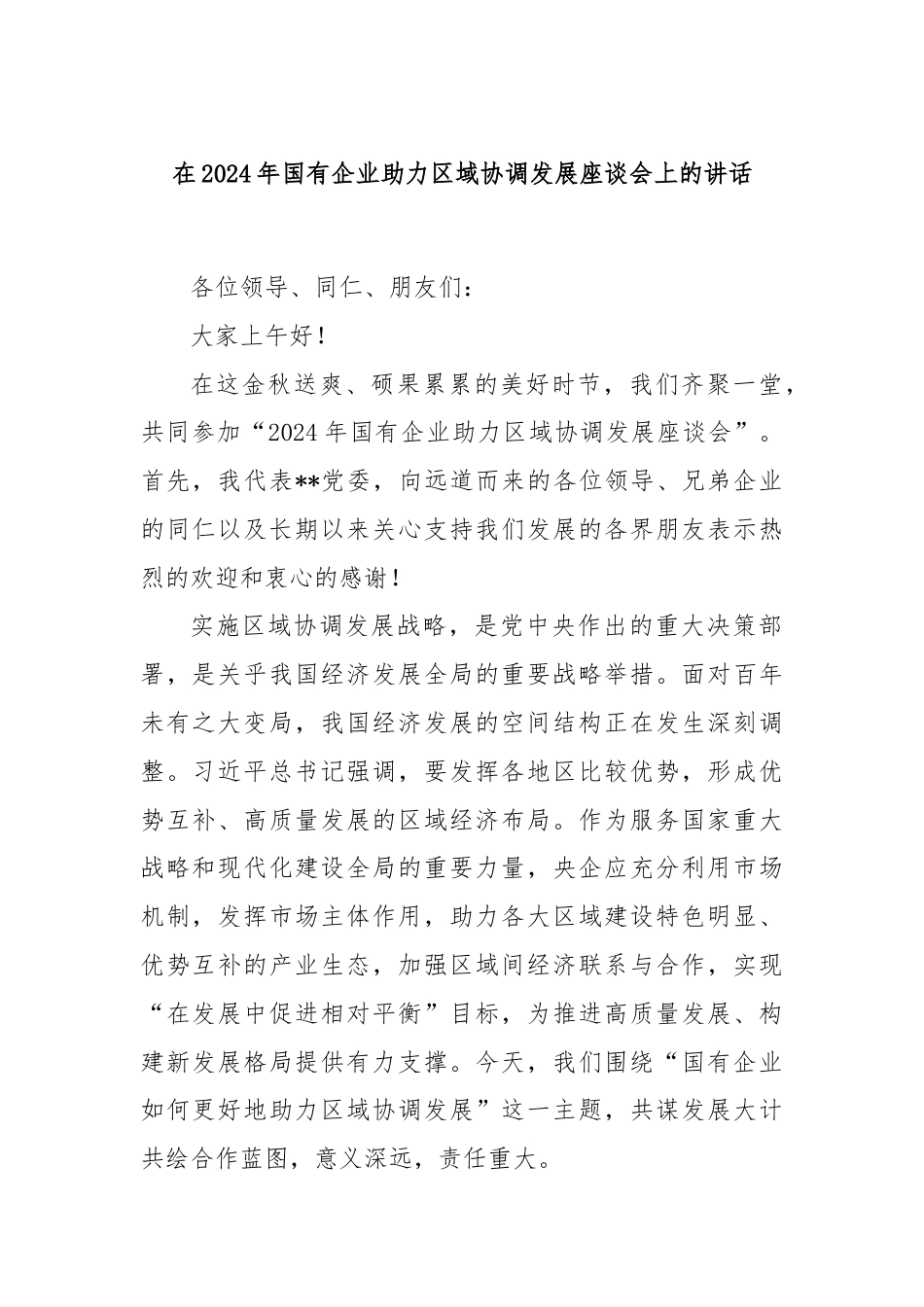 在2024年国有企业助力区域协调发展座谈会上的讲话

各位领导、同仁、朋友们：

大家上午好！

在这金秋送爽、硕果累累的美好时节，我们齐聚一堂，共同参加“2024年国有企业助力区域协调发展座谈会”。首先，我代表**党委，向远道而来的各位领导、兄弟企业的同仁以及长期以来关心支持我们发展的各界朋友表示热烈的欢迎和衷心的感谢！

实施区域协调发展战略，是党中央作出的重大决策部署，是关乎我国经济发展全局的重要战略举措。面对百年未有之大变局，我国经济发展的空间结构正在发生深刻调整。习近平总书记强调，要发挥各地区比较优势，形成优势互补、高质量发展的区域经济布局。作为服务国家重大战略和现代化建设全局的重要力量，央企应充分利用市场机制，发挥市场主体作用，助力各大区域建设特色明显、优势互补的产业生态，加强区域间经济联系与合作，实现“在发展中促进相对平衡”目标，为推进高质量发展、构建新发展格局提供有力支撑。今天，我们围绕“国有企业如何更好地助力区域协调发展”这一主题，共谋发展大计共绘合作蓝图，意义深远，责任重大。